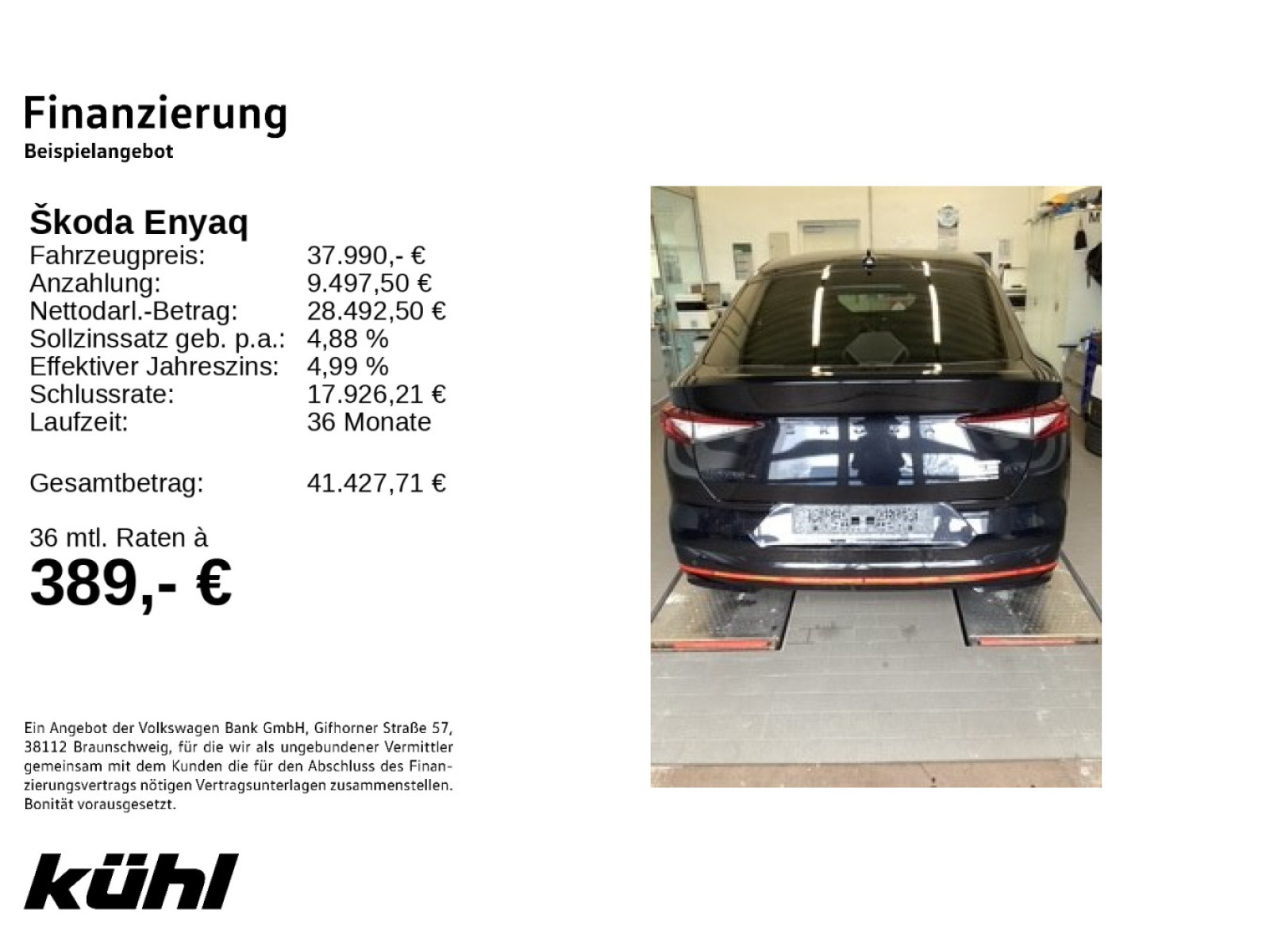 Finanzierung
Beispielangebot

Škoda Enyaq
Fahrzeugpreis: 37.990,- €
Anzahlung: 9.497,50 €
Nettodarl.-Betrag: 28.492,50 €
Sollzinssatz geb. p.a.: 4,88 %
Effektiver Jahreszins: 4,99 %
Schlussrate: 17.926,21 €
Laufzeit: 36 Monate

Gesamtbetrag: 41.427,71 €

36 mtl. Raten à
389,- €

Ein Angebot der Volkswagen Bank GmbH, Gifhorner Straße 57, 38112 Braunschweig, für die wir als ungebundener Vermittler gemeinsam mit dem Kunden die für den Abschluss des Finanzierungsvertrags nötigen Vertragsunterlagen zusammenstellen. Bonität vorausgesetzt.

kühl